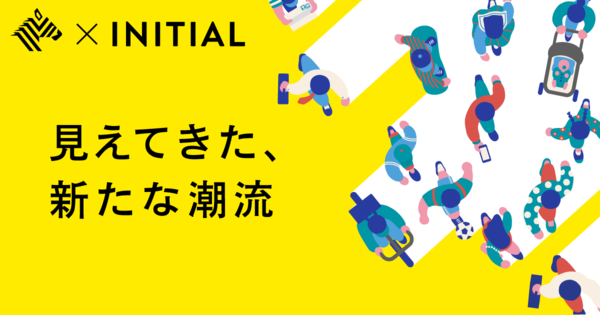 × INITIAL

見えてきた、
新たな潮流